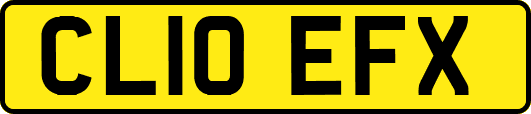 CL10 EFX